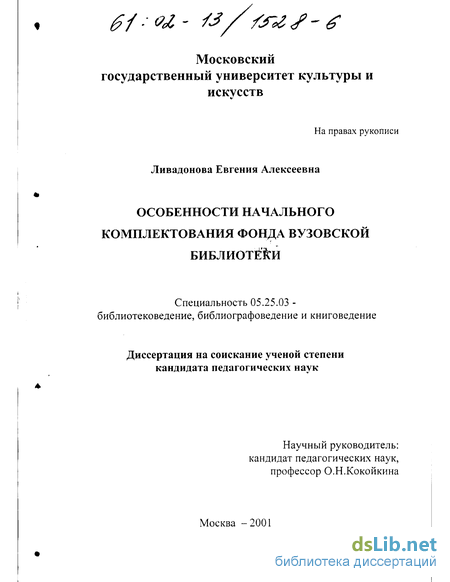 61:02-13/1528-6

Московский государственный университет культуры и искусств

На правах рукописи

Ливадонова Евгения Алексеевна

ОСОБЕННОСТИ НАЧАЛЬНОГО КОМПЛЕКТОВАНИЯ ФОНДА ВУЗОВСКОЙ БИБЛИОТЕКИ

Специальность 05.25.03 - библиотековедение, библиографоведение и книговедение

Диссертация на соискание ученой степени кандидата педагогических наук

Научный руководитель: кандидат педагогических наук, профессор О.Н.Кокойкина

Москва – 2001

dsLib.net
библиотека диссертаций